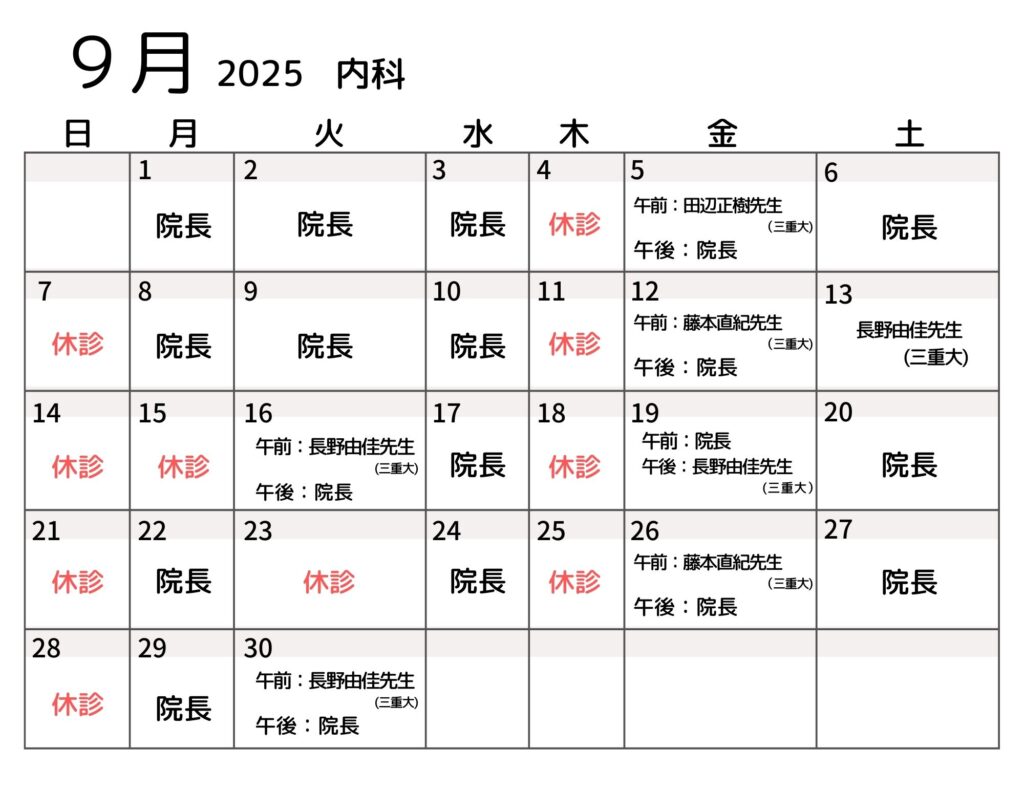 ９月 2025 内科

| 日 | 月 | 火 | 水 | 木 | 金 | 土 |
|---|---|---|---|---|---|---|
| | 1 院長 | 2 院長 | 3 院長 | 4 休診 | 5 午前：田辺正樹先生 (三重大) 午後：院長 | 6 院長 |
| 7 休診 | 8 院長 | 9 院長 | 10 院長 | 11 休診 | 12 午前：藤本直紀先生 (三重大) 午後：院長 | 13 長野由佳先生 (三重大) |
| 14 休診 | 15 休診 | 16 午前：長野由佳先生 (三重大) 午後：院長 | 17 院長 | 18 休診 | 19 午前：院長 午後：長野由佳先生 (三重大) | 20 院長 |
| 21 休診 | 22 院長 | 23 休診 | 24 院長 | 25 休診 | 26 午前：藤本直紀先生 (三重大) 午後：院長 | 27 院長 |
| 28 休診 | 29 院長 | 30 午前：長野由佳先生 (三重大) 午後：院長 | | | | |